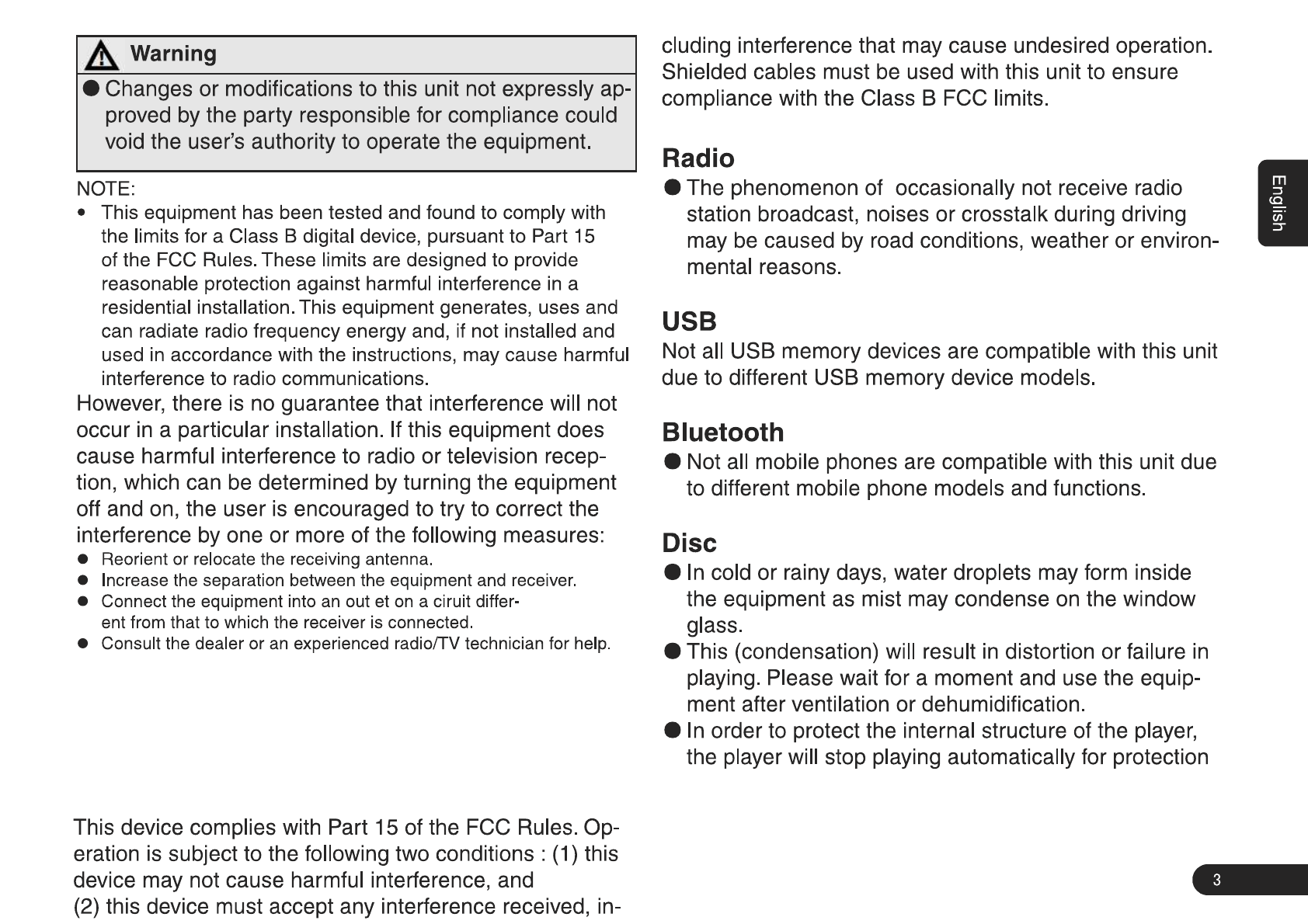 Warning

● Changes or modifications to this unit not expressly approved by the party responsible for compliance could void the user's authority to operate the equipment.

NOTE:

• This equipment has been tested and found to comply with the limits for a Class B digital device, pursuant to Part 15 of the FCC Rules. These limits are designed to provide reasonable protection against harmful interference in a residential installation. This equipment generates, uses and can radiate radio frequency energy and, if not installed and used in accordance with the instructions, may cause harmful interference to radio communications.

However, there is no guarantee that interference will not occur in a particular installation. If this equipment does cause harmful interference to radio or television reception, which can be determined by turning the equipment off and on, the user is encouraged to try to correct the interference by one or more of the following measures:

● Reorient or relocate the receiving antenna.
● Increase the separation between the equipment and receiver.
● Connect the equipment into an out et on a ciruit different from that to which the receiver is connected.
● Consult the dealer or an experienced radio/TV technician for help.

This device complies with Part 15 of the FCC Rules. Operation is subject to the following two conditions : (1) this device may not cause harmful interference, and (2) this device must accept any interference received, including interference that may cause undesired operation. Shielded cables must be used with this unit to ensure compliance with the Class B FCC limits.

Radio

● The phenomenon of occasionally not receive radio station broadcast, noises or crosstalk during driving may be caused by road conditions, weather or environmental reasons.

USB

Not all USB memory devices are compatible with this unit due to different USB memory device models.

Bluetooth

● Not all mobile phones are compatible with this unit due to different mobile phone models and functions.

Disc

● In cold or rainy days, water droplets may form inside the equipment as mist may condense on the window glass.
● This (condensation) will result in distortion or failure in playing. Please wait for a moment and use the equipment after ventilation or dehumidification.
● In order to protect the internal structure of the player, the player will stop playing automatically for protection

English

3